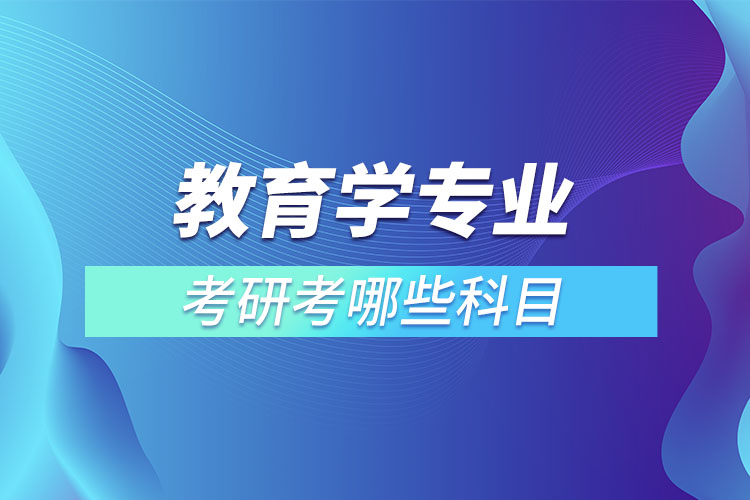 教育学专业

考研考哪些科目